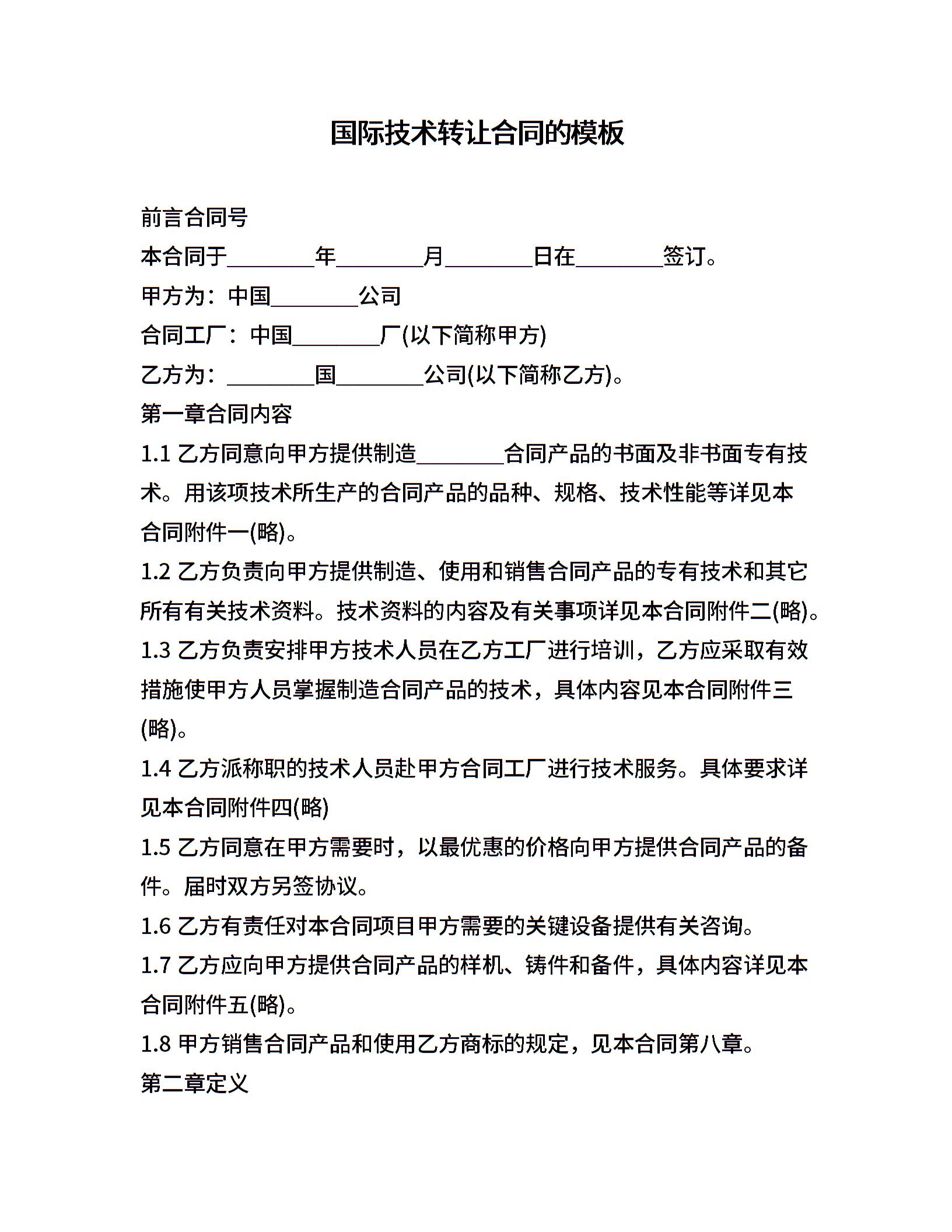 国际技术转让合同的模板

前言合同号

本合同于________年________月________日在________签订。

甲方为：中国________公司

合同工厂：中国________厂(以下简称甲方)

乙方为：________国________公司(以下简称乙方)。

第一章合同内容

1.1 乙方同意向甲方提供制造________合同产品的书面及非书面专有技术。用该项技术所生产的合同产品的品种、规格、技术性能等详见本合同附件一(略)。

1.2 乙方负责向甲方提供制造、使用和销售合同产品的专有技术和其它所有有关技术资料。技术资料的内容及有关事项详见本合同附件二(略)。

1.3 乙方负责安排甲方技术人员在乙方工厂进行培训，乙方应采取有效措施使甲方人员掌握制造合同产品的技术，具体内容见本合同附件三(略)。

1.4 乙方派称职的技术人员赴甲方合同工厂进行技术服务。具体要求详见本合同附件四(略)

1.5 乙方同意在甲方需要时，以最优惠的价格向甲方提供合同产品的备件。届时双方另签协议。

1.6 乙方有责任对本合同项目甲方需要的关键设备提供有关咨询。

1.7 乙方应向甲方提供合同产品的样机、铸件和备件，具体内容详见本合同附件五(略)。

1.8 甲方销售合同产品和使用乙方商标的规定，见本合同第八章。

第二章定义